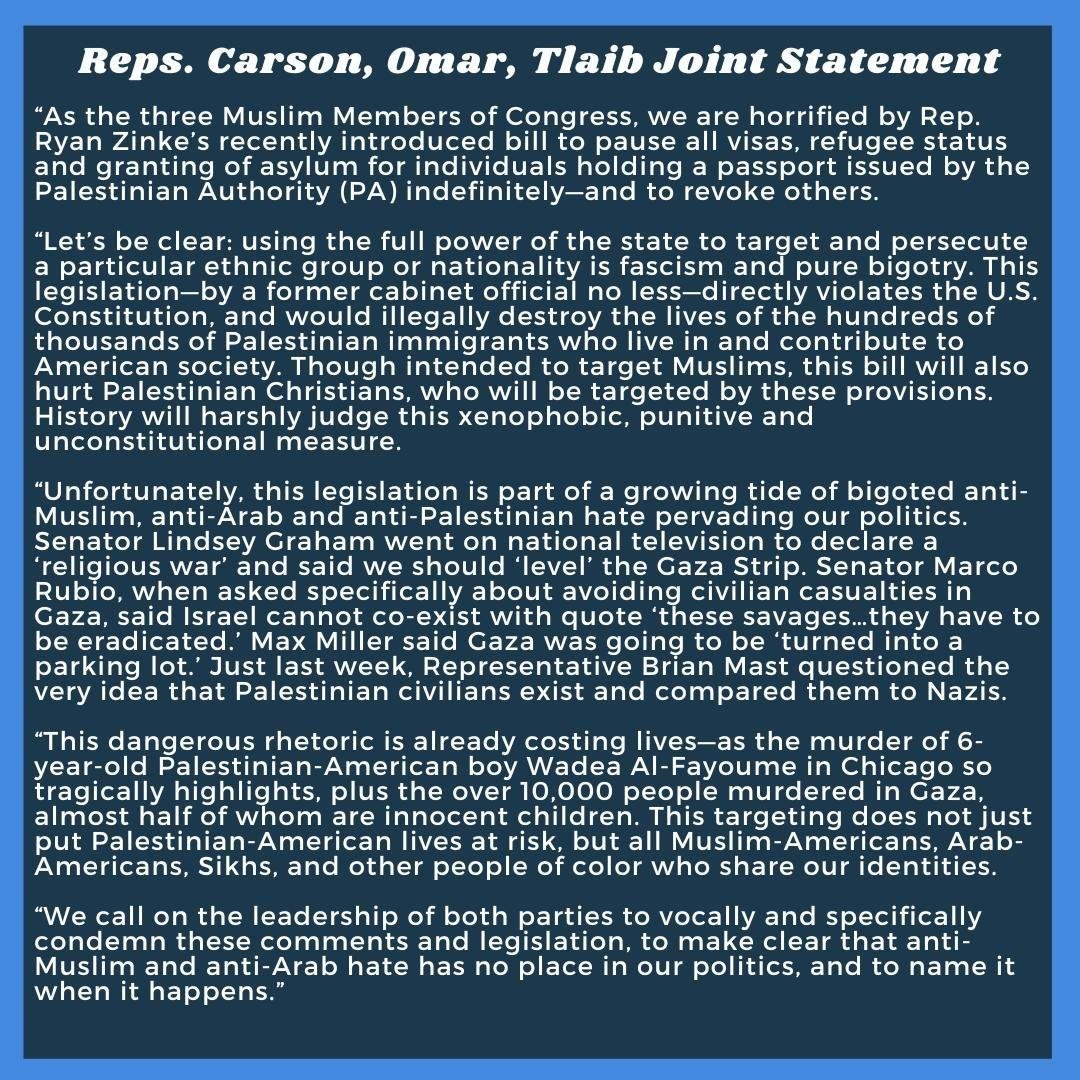 Reps. Carson, Omar, Tlaib Joint Statement

"As the three Muslim Members of Congress, we are horrified by Rep. Ryan Zinke's recently introduced bill to pause all visas, refugee status and granting of asylum for individuals holding a passport issued by the Palestinian Authority (PA) indefinitely—and to revoke others.

"Let's be clear: using the full power of the state to target and persecute a particular ethnic group or nationality is fascism and pure bigotry. This legislation—by a former cabinet official no less—directly violates the U.S. Constitution, and would illegally destroy the lives of the hundreds of thousands of Palestinian immigrants who live in and contribute to American society. Though intended to target Muslims, this bill will also hurt Palestinian Christians, who will be targeted by these provisions. History will harshly judge this xenophobic, punitive and unconstitutional measure.

"Unfortunately, this legislation is part of a growing tide of bigoted anti-Muslim, anti-Arab and anti-Palestinian hate pervading our politics. Senator Lindsey Graham went on national television to declare a 'religious war' and said we should 'level' the Gaza Strip. Senator Marco Rubio, when asked specifically about avoiding civilian casualties in Gaza, said Israel cannot co-exist with quote 'these savages…they have to be eradicated.' Max Miller said Gaza was going to be 'turned into a parking lot.' Just last week, Representative Brian Mast questioned the very idea that Palestinian civilians exist and compared them to Nazis.

"This dangerous rhetoric is already costing lives—as the murder of 6-year-old Palestinian-American boy Wadea Al-Fayoume in Chicago so tragically highlights, plus the over 10,000 people murdered in Gaza, almost half of whom are innocent children. This targeting does not just put Palestinian-American lives at risk, but all Muslim-Americans, Arab-Americans, Sikhs, and other people of color who share our identities.

"We call on the leadership of both parties to vocally and specifically condemn these comments and legislation, to make clear that anti-Muslim and anti-Arab hate has no place in our politics, and to name it when it happens."